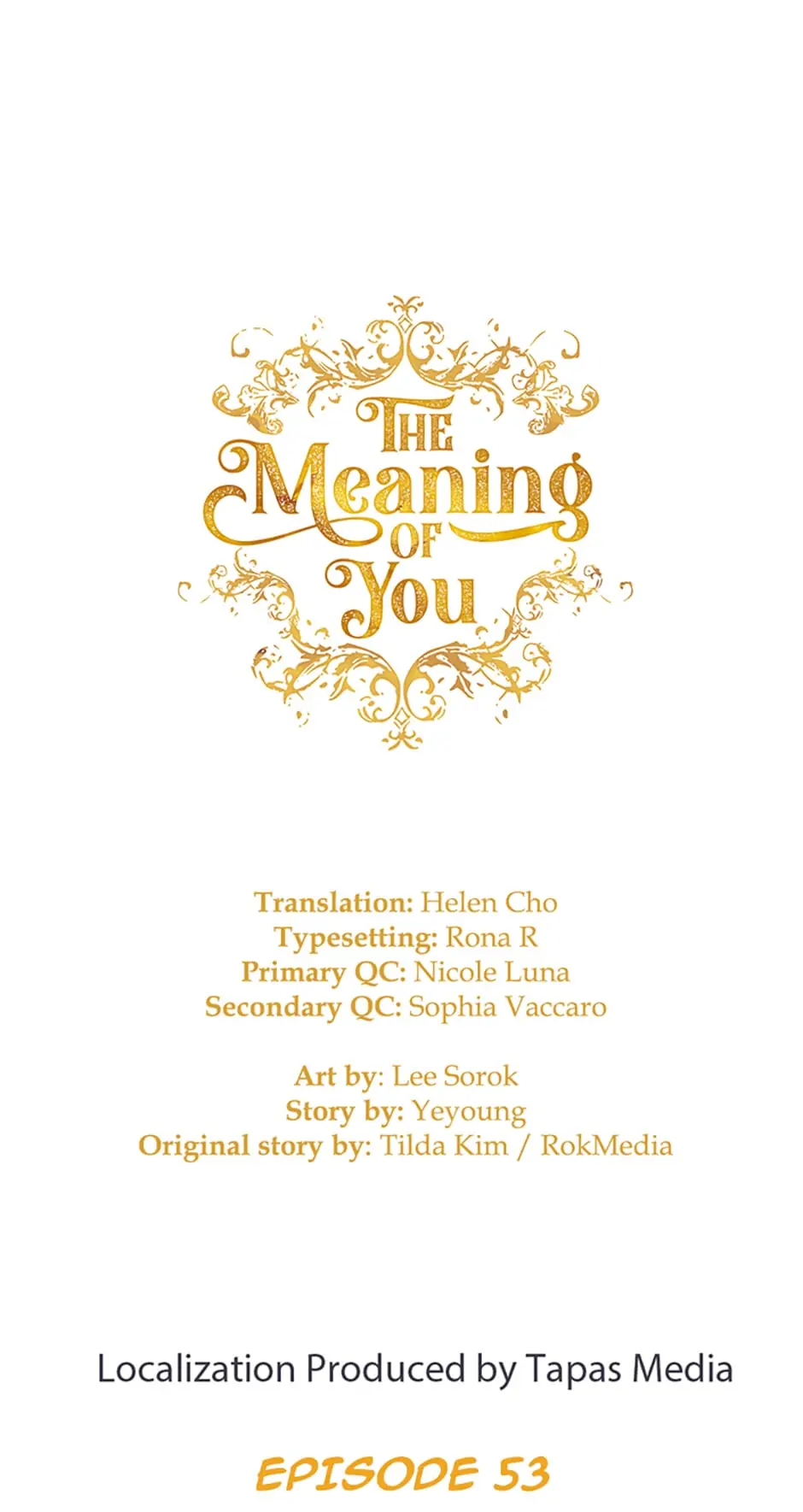 THE
Meaning
OF
You

Translation: Helen Cho
Typesetting: Rona R
Primary QC: Nicole Luna
Secondary QC: Sophia Vaccaro

Art by: Lee Sorok
Story by: Yeyoung
Original story by: Tilda Kim / RokMedia

Localization Produced by Tapas Media

EPISODE 53